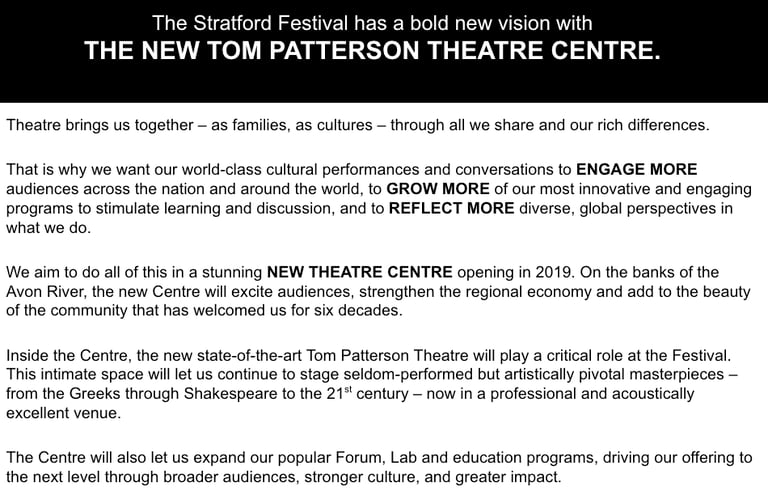 The Stratford Festival has a bold new vision with
THE NEW TOM PATTERSON THEATRE CENTRE.

Theatre brings us together – as families, as cultures – through all we share and our rich differences.

That is why we want our world-class cultural performances and conversations to ENGAGE MORE audiences across the nation and around the world, to GROW MORE of our most innovative and engaging programs to stimulate learning and discussion, and to REFLECT MORE diverse, global perspectives in what we do.

We aim to do all of this in a stunning NEW THEATRE CENTRE opening in 2019. On the banks of the Avon River, the new Centre will excite audiences, strengthen the regional economy and add to the beauty of the community that has welcomed us for six decades.

Inside the Centre, the new state-of-the-art Tom Patterson Theatre will play a critical role at the Festival. This intimate space will let us continue to stage seldom-performed but artistically pivotal masterpieces – from the Greeks through Shakespeare to the 21$^{st}$ century – now in a professional and acoustically excellent venue.

The Centre will also let us expand our popular Forum, Lab and education programs, driving our offering to the next level through broader audiences, stronger culture, and greater impact.